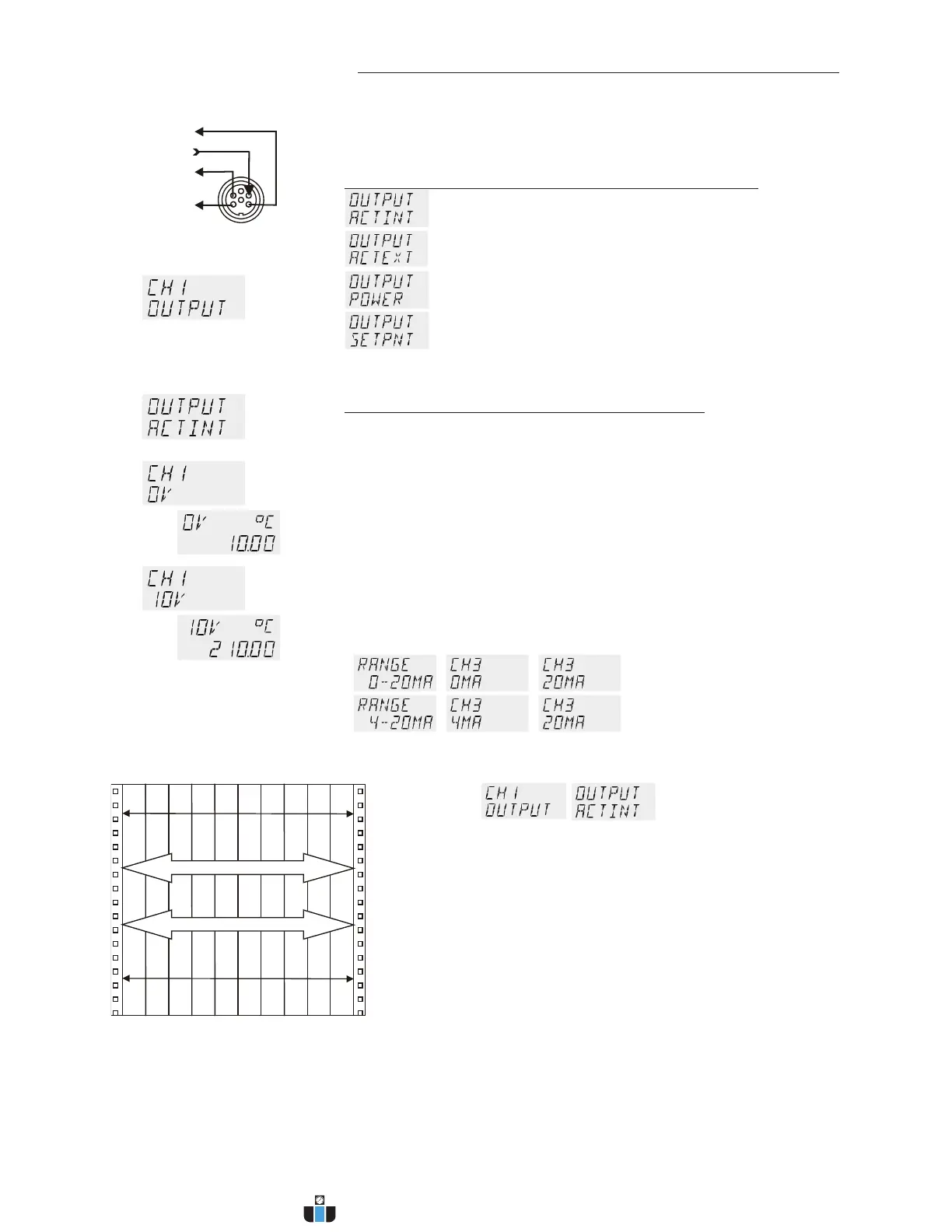 OUTPUT
ACTINT

OUTPUT
ACTEXT

OUTPUT
POWER

OUTPUT
SETPNT

CH 1
OUTPUT

OUTPUT
ACTINT

CH 1
0V

0V °C
10.00

CH 1
10V

10V °C
210.00

RANGE
0-20MA

CH3
0MA

CH3
20MA

RANGE
4-20MA

CH3
4MA

CH3
20MA

CH 1
OUTPUT

OUTPUT
ACTINT